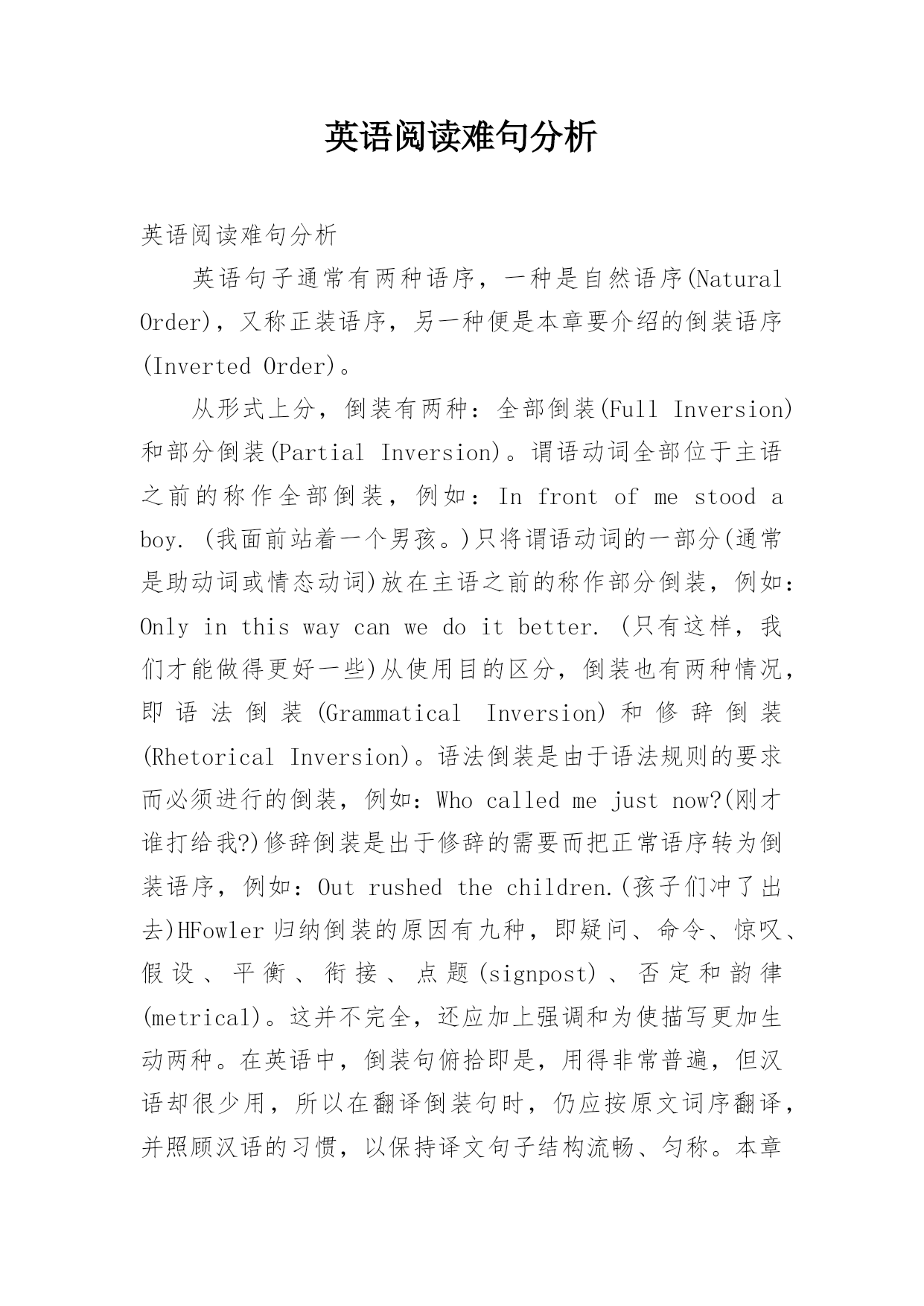 英语阅读难句分析

英语阅读难句分析

英语句子通常有两种语序，一种是自然语序(Natural Order)，又称正装语序，另一种便是本章要介绍的倒装语序(Inverted Order)。

从形式上分，倒装有两种：全部倒装(Full Inversion)和部分倒装(Partial Inversion)。谓语动词全部位于主语之前的称作全部倒装，例如：In front of me stood a boy. (我面前站着一个男孩。)只将谓语动词的一部分(通常是助动词或情态动词)放在主语之前的称作部分倒装，例如：Only in this way can we do it better. (只有这样，我们才能做得更好一些)从使用目的区分，倒装也有两种情况，即语法倒装(Grammatical Inversion)和修辞倒装(Rhetorical Inversion)。语法倒装是由于语法规则的要求而必须进行的倒装，例如：Who called me just now?(刚才谁打给我?)修辞倒装是出于修辞的需要而把正常语序转为倒装语序，例如：Out rushed the children.(孩子们冲了出去)HFowler归纳倒装的原因有九种，即疑问、命令、惊叹、假设、平衡、衔接、点题(signpost)、否定和韵律(metrical)。这并不完全，还应加上强调和为使描写更加生动两种。在英语中，倒装句俯拾即是，用得非常普遍，但汉语却很少用，所以在翻译倒装句时，仍应按原文词序翻译，并照顾汉语的习惯，以保持译文句子结构流畅、匀称。本章